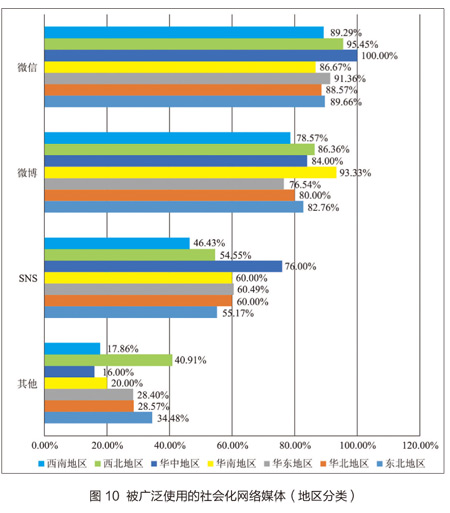 微信
89.29%
95.45%
100.00%
86.67%
91.36%
88.57%
89.66%

微博
78.57%
86.36%
84.00%
93.33%
76.54%
80.00%
82.76%

SNS
46.43%
54.55%
76.00%
60.00%
60.49%
60.00%
55.17%

其他
17.86%
40.91%
16.00%
20.00%
28.40%
28.57%
34.48%

0.00% 20.00% 40.00% 60.00% 80.00% 100.00% 120.00%

西南地区 西北地区 华中地区 华南地区 华东地区 华北地区 东北地区

图 10 被广泛使用的社会化网络媒体（地区分类）